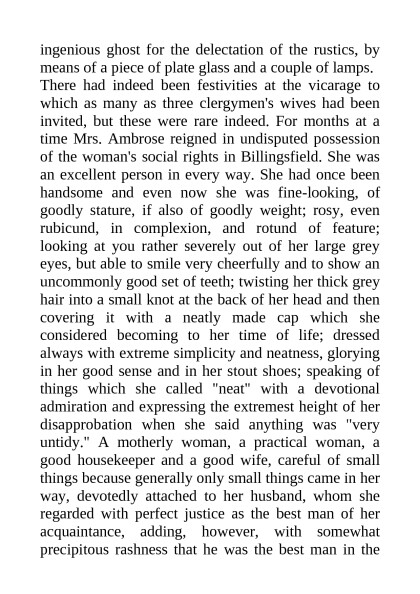 ingenious ghost for the delectation of the rustics, by means of a piece of plate glass and a couple of lamps. There had indeed been festivities at the vicarage to which as many as three clergymen's wives had been invited, but these were rare indeed. For months at a time Mrs. Ambrose reigned in undisputed possession of the woman's social rights in Billingsfield. She was an excellent person in every way. She had once been handsome and even now she was fine-looking, of goodly stature, if also of goodly weight; rosy, even rubicund, in complexion, and rotund of feature; looking at you rather severely out of her large grey eyes, but able to smile very cheerfully and to show an uncommonly good set of teeth; twisting her thick grey hair into a small knot at the back of her head and then covering it with a neatly made cap which she considered becoming to her time of life; dressed always with extreme simplicity and neatness, glorying in her good sense and in her stout shoes; speaking of things which she called "neat" with a devotional admiration and expressing the extremest height of her disapprobation when she said anything was "very untidy." A motherly woman, a practical woman, a good housekeeper and a good wife, careful of small things because generally only small things came in her way, devotedly attached to her husband, whom she regarded with perfect justice as the best man of her acquaintance, adding, however, with somewhat precipitous rashness that he was the best man in the